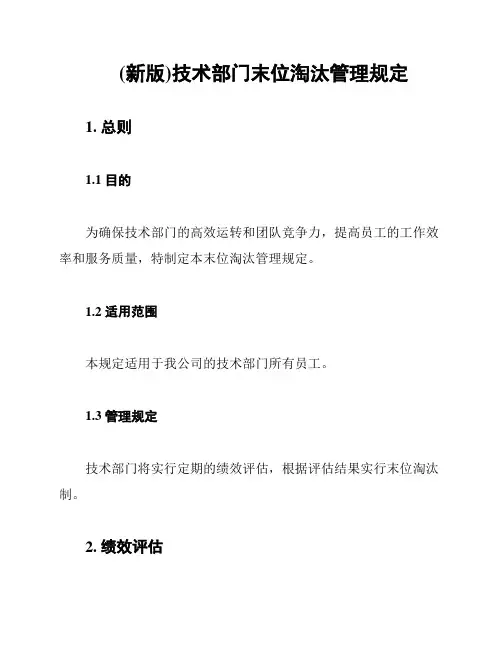 (新版)技术部门末位淘汰管理规定

1. 总则

1.1 目的

为确保技术部门的高效运转和团队竞争力，提高员工的工作效率和服务质量，特制定本末位淘汰管理规定。

1.2 适用范围

本规定适用于我公司的技术部门所有员工。

1.3 管理规定

技术部门将实行定期的绩效评估，根据评估结果实行末位淘汰制。

2. 绩效评估